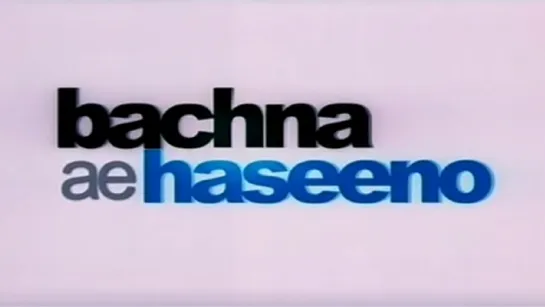 bachna
ae haseeno